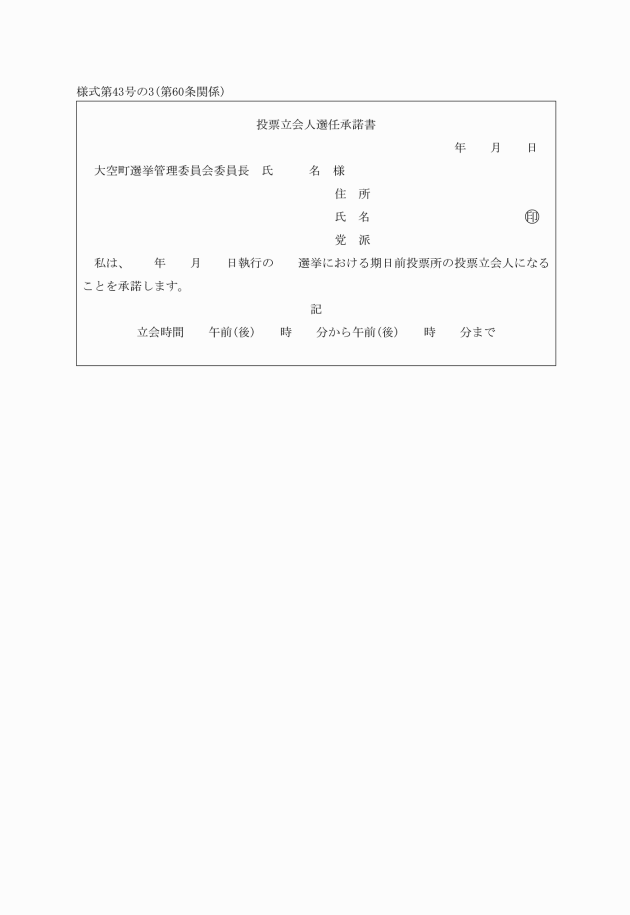 様式第43号の3(第60条関係)

投票立会人選任承諾書

年　月　日

大空町選挙管理委員会委員長　氏　名　様

住　所

氏　名　㊞

党　派

私は、　年　月　日執行の　選挙における期日前投票所の投票立会人になることを承諾します。

記

立会時間　午前(後)　時　分から午前(後)　時　分まで